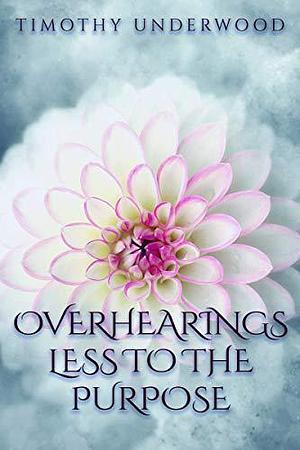 TIMOTHY UNDERWOOD

OVERHEARINGS LESS TO THE PURPOSE